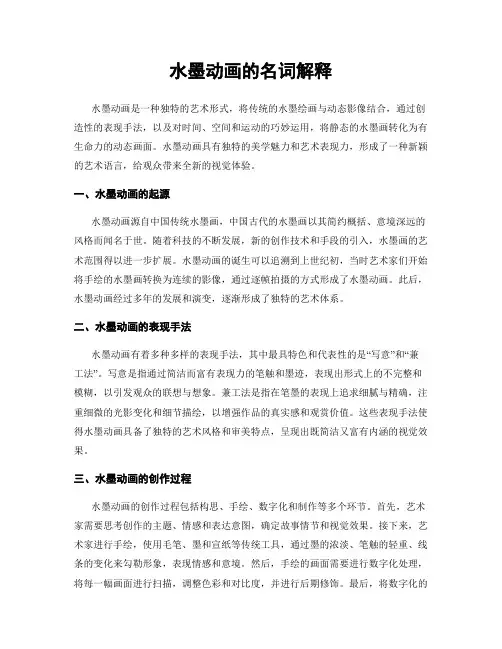 水墨动画的名词解释

水墨动画是一种独特的艺术形式，将传统的水墨绘画与动态影像结合，通过创造性的表现手法，以及对时间、空间和运动的巧妙运用，将静态的水墨画转化为有生命力的动态画面。水墨动画具有独特的美学魅力和艺术表现力，形成了一种新颖的艺术语言，给观众带来全新的视觉体验。

一、水墨动画的起源

水墨动画源自中国传统水墨画，中国古代的水墨画以其简约概括、意境深远的风格而闻名于世。随着科技的不断发展，新的创作技术和手段的引入，水墨画的艺术范围得以进一步扩展。水墨动画的诞生可以追溯到上世纪初，当时艺术家们开始将手绘的水墨画转换为连续的影像，通过逐帧拍摄的方式形成了水墨动画。此后，水墨动画经过多年的发展和演变，逐渐形成了独特的艺术体系。

二、水墨动画的表现手法

水墨动画有着多种多样的表现手法，其中最具特色和代表性的是“写意”和“兼工法”。写意是指通过简洁而富有表现力的笔触和墨迹，表现出形式上的不完整和模糊，以引发观众的联想与想象。兼工法是指在笔墨的表现上追求细腻与精确，注重细微的光影变化和细节描绘，以增强作品的真实感和观赏价值。这些表现手法使得水墨动画具备了独特的艺术风格和审美特点，呈现出既简洁又富有内涵的视觉效果。

三、水墨动画的创作过程

水墨动画的创作过程包括构思、手绘、数字化和制作等多个环节。首先，艺术家需要思考创作的主题、情感和表达意图，确定故事情节和视觉效果。接下来，艺术家进行手绘，使用毛笔、墨和宣纸等传统工具，通过墨的浓淡、笔触的轻重、线条的变化来勾勒形象，表现情感和意境。然后，手绘的画面需要进行数字化处理，将每一幅画面进行扫描，调整色彩和对比度，并进行后期修饰。最后，将数字化的